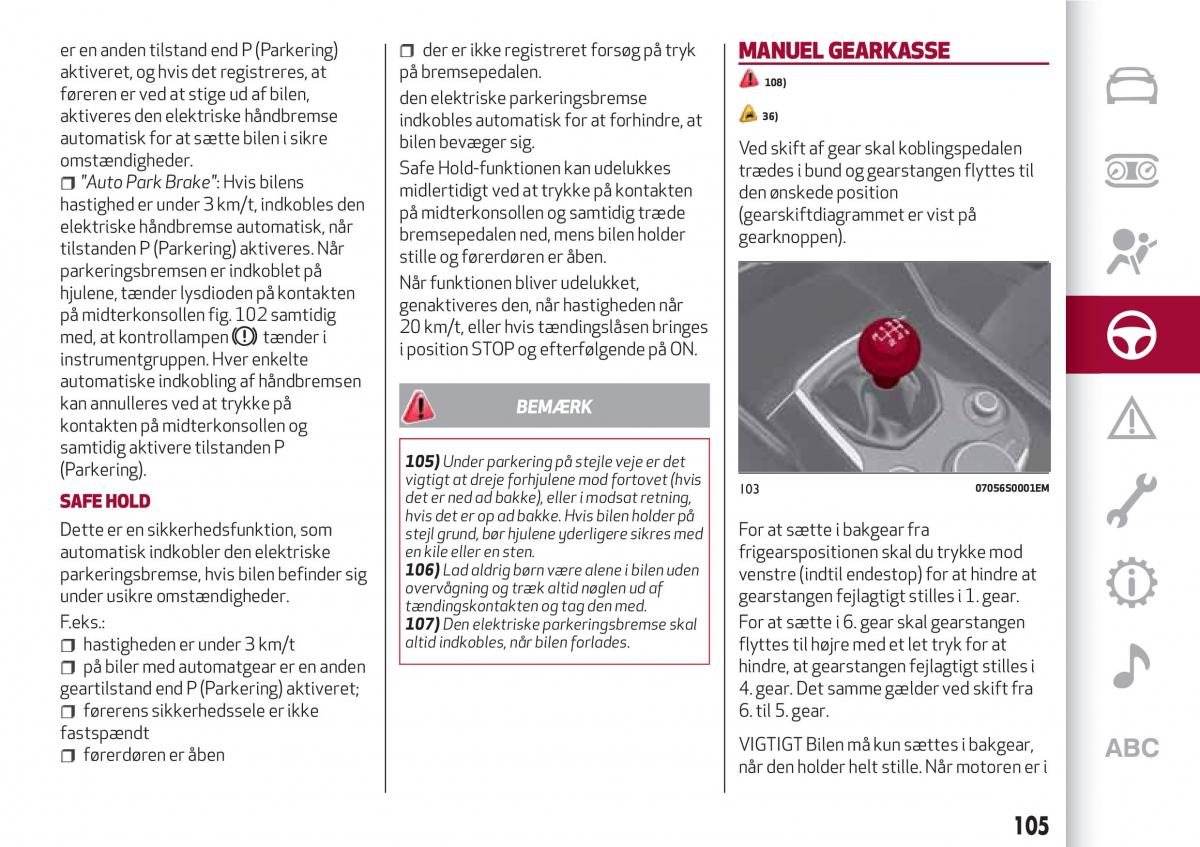 er en anden tilstand end P (Parkering) aktiveret, og hvis det registreres, at føreren er ved at stige ud af bilen, aktiveres den elektriske håndbremse automatisk for at sætte bilen i sikre omstændigheder.
❒ "Auto Park Brake": Hvis bilens hastighed er under 3 km/t, indkobles den elektriske håndbremse automatisk, når tilstanden P (Parkering) aktiveres. Når parkeringsbremsen er indkoblet på hjulene, tænder lysdioden på kontakten på midterkonsollen fig. 102 samtidig med, at kontrollampen (!) tænder i instrumentgruppen. Hver enkelte automatiske indkobling af håndbremsen kan annulleres ved at trykke på kontakten på midterkonsollen og samtidig aktivere tilstanden P (Parkering).

SAFE HOLD
Dette er en sikkerhedsfunktion, som automatisk indkobler den elektriske parkeringsbremse, hvis bilen befinder sig under usikre omstændigheder.
F.eks.:
❒ hastigheden er under 3 km/t
❒ på biler med automatgear er en anden geartilstand end P (Parkering) aktiveret;
❒ førerens sikkerhedssele er ikke fastspændt
❒ førerdøren er åben

❒ der er ikke registreret forsøg på tryk på bremsepedalen.
den elektriske parkeringsbremse indkobles automatisk for at forhindre, at bilen bevæger sig.
Safe Hold-funktionen kan udelukkes midlertidigt ved at trykke på kontakten på midterkonsollen og samtidig træde bremsepedalen ned, mens bilen holder stille og førerdøren er åben.
Når funktionen bliver udelukket, genaktiveres den, når hastigheden når 20 km/t, eller hvis tændingslåsen bringes i position STOP og efterfølgende på ON.

BEMÆRK

105) Under parkering på stejle veje er det vigtigt at dreje forhjulene mod fortovet (hvis det er ned ad bakke), eller i modsat retning, hvis det er op ad bakke. Hvis bilen holder på stejl grund, bør hjulene yderligere sikres med en kile eller en sten.
106) Lad aldrig børn være alene i bilen uden overvågning og træk altid nøglen ud af tændingskontakten og tag den med.
107) Den elektriske parkeringsbremse skal altid indkobles, når bilen forlades.

MANUEL GEARKASSE
108)
36)
Ved skift af gear skal koblingspedalen trædes i bund og gearstangen flyttes til den ønskede position (gearskiftdiagrammet er vist på gearknoppen).

103 07056S0001EM

For at sætte i bakgear fra frigearspositionen skal du trykke mod venstre (indtil endestop) for at hindre at gearstangen fejlagtigt stilles i 1. gear.
For at sætte i 6. gear skal gearstangen flyttes til højre med et let tryk for at hindre, at gearstangen fejlagtigt stilles i 4. gear. Det samme gælder ved skift fra 6. til 5. gear.
VIGTIGT Bilen må kun sættes i bakgear, når den holder helt stille. Når motoren er i

ABC

105